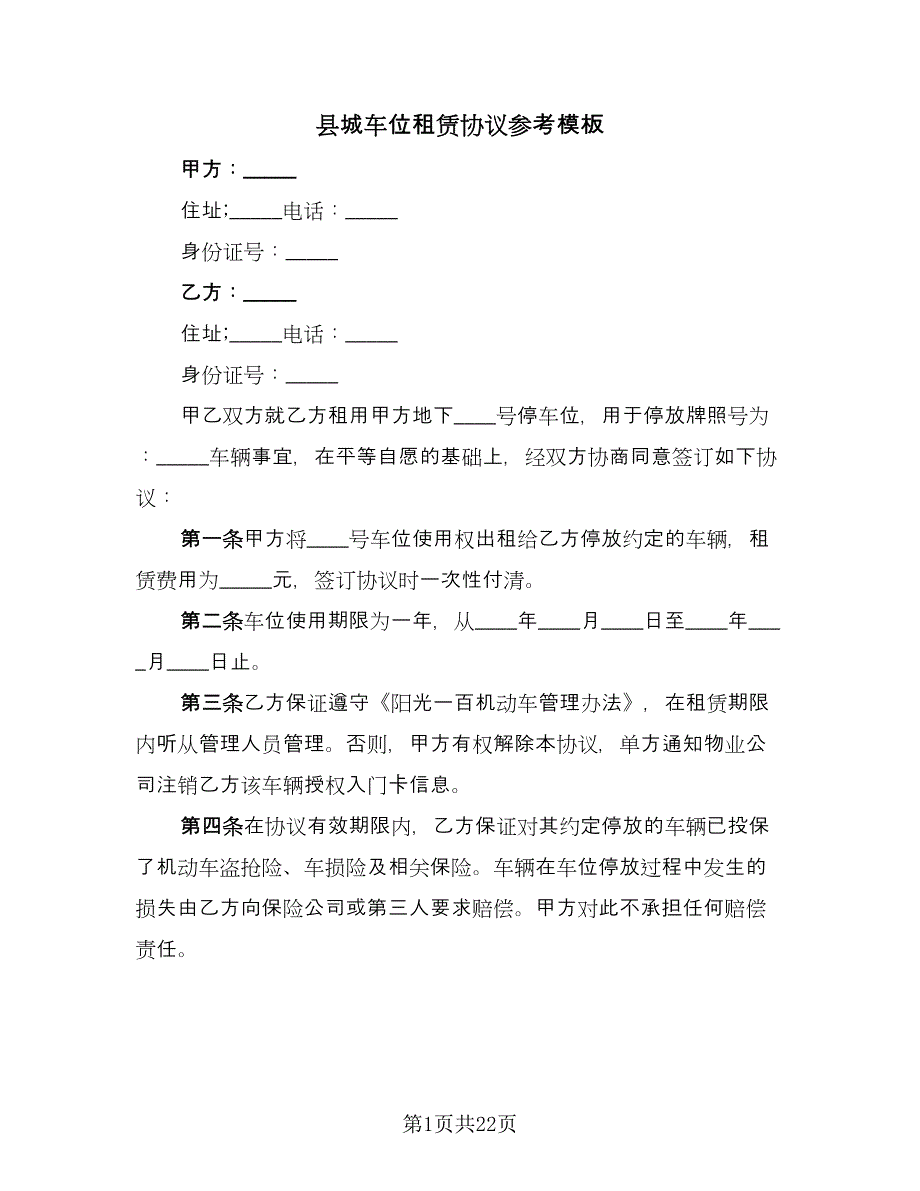 县城车位租赁协议参考模板

甲方：_____

住址:_____电话：_____

身份证号：_____

乙方：_____

住址:_____电话：_____

身份证号：_____

甲乙双方就乙方租用甲方地下____号停车位，用于停放牌照号为：_____车辆事宜，在平等自愿的基础上，经双方协商同意签订如下协议：

第一条甲方将____号车位使用权出租给乙方停放约定的车辆，租赁费用为_____元，签订协议时一次性付清。

第二条车位使用期限为一年，从____年____月____日至____年____月____日止。

第三条乙方保证遵守《阳光一百机动车管理办法》，在租赁期限内听从管理人员管理。否则，甲方有权解除本协议，单方通知物业公司注销乙方该车辆授权入门卡信息。

第四条在协议有效期限内，乙方保证对其约定停放的车辆已投保了机动车盗抢险、车损险及相关保险。车辆在车位停放过程中发生的损失由乙方向保险公司或第三人要求赔偿。甲方对此不承担任何赔偿责任。

第1页共22页